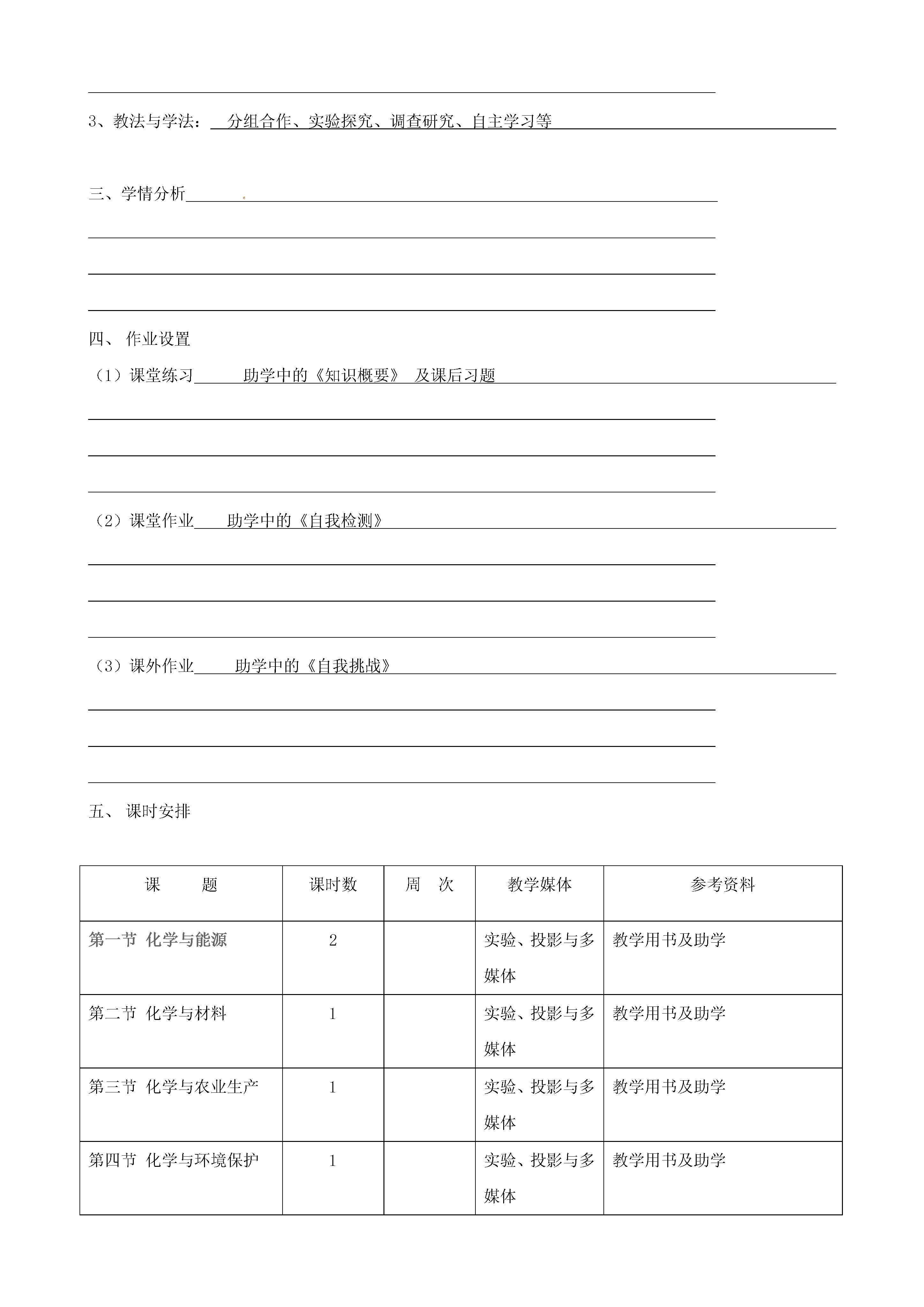 3、教法与学法： 分组合作、实验探究、调查研究、自主学习等

三、学情分析

四、 作业设置

（1）课堂练习 助学中的《知识概要》 及课后习题

（2）课堂作业 助学中的《自我检测》

（3）课外作业 助学中的《自我挑战》

五、 课时安排

| 课　　题 | 课时数 | 周　次 | 教学媒体 | 参考资料 |
|---|---|---|---|---|
| 第一节 化学与能源 | 2 |  | 实验、投影与多媒体 | 教学用书及助学 |
| 第二节 化学与材料 | 1 |  | 实验、投影与多媒体 | 教学用书及助学 |
| 第三节 化学与农业生产 | 1 |  | 实验、投影与多媒体 | 教学用书及助学 |
| 第四节 化学与环境保护 | 1 |  | 实验、投影与多媒体 | 教学用书及助学 |